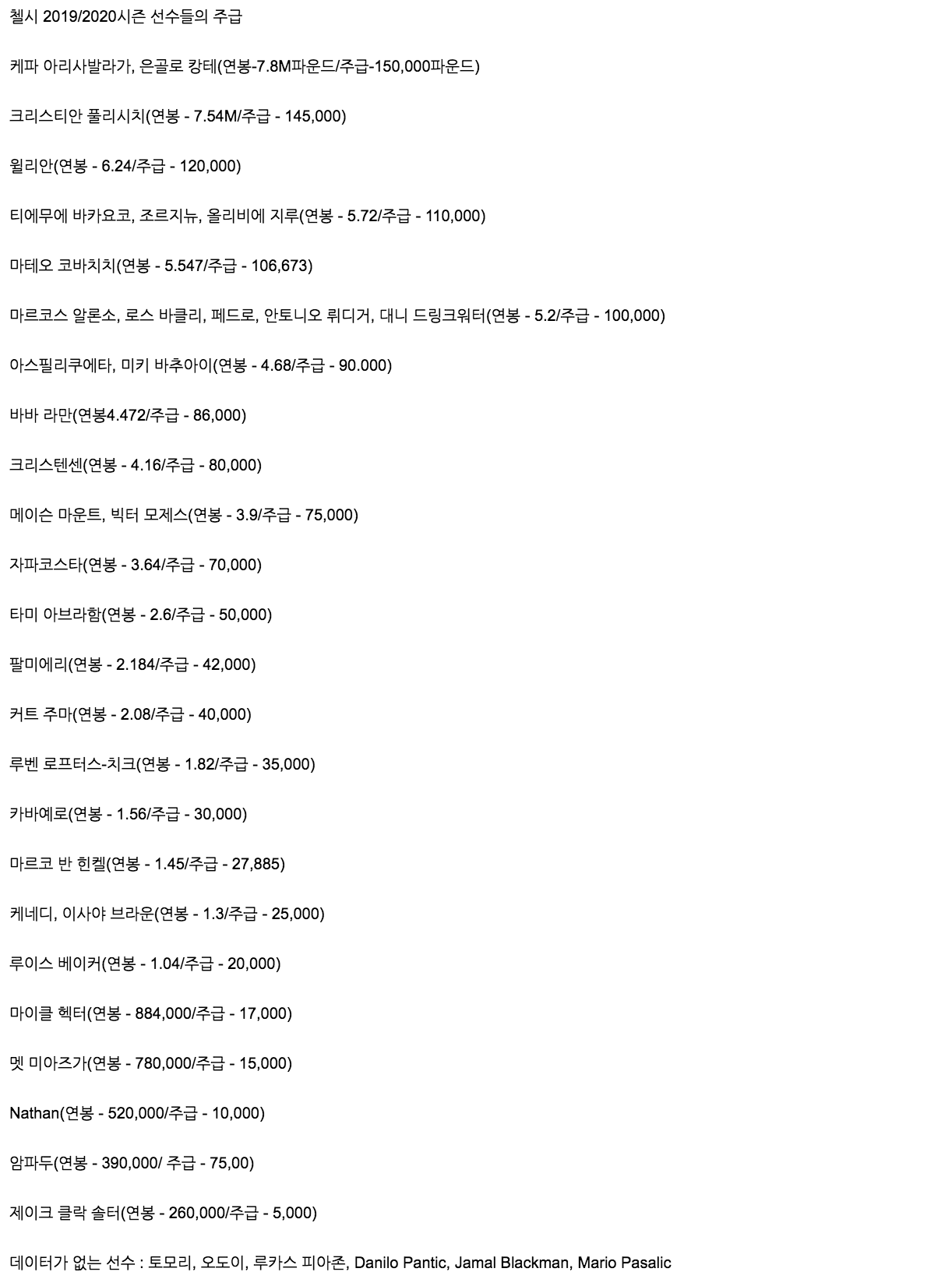 첼시 2019/2020시즌 선수들의 주급

케파 아리사발라가, 은골로 캉테(연봉-7.8M파운드/주급-150,000파운드)

크리스티안 풀리시치(연봉 - 7.54M/주급 - 145,000)

윌리안(연봉 - 6.24/주급 - 120,000)

티에무에 바카요코, 조르지뉴, 올리비에 지루(연봉 - 5.72/주급 - 110,000)

마테오 코바치치(연봉 - 5.547/주급 - 106,673)

마르코스 알론소, 로스 바클리, 페드로, 안토니오 뤼디거, 대니 드링크워터(연봉 - 5.2/주급 - 100,000)

아스필리쿠에타, 미키 바추아이(연봉 - 4.68/주급 - 90.000)

바바 라만(연봉4.472/주급 - 86,000)

크리스텐센(연봉 - 4.16/주급 - 80,000)

메이슨 마운트, 빅터 모제스(연봉 - 3.9/주급 - 75,000)

자파코스타(연봉 - 3.64/주급 - 70,000)

타미 아브라함(연봉 - 2.6/주급 - 50,000)

팔미에리(연봉 - 2.184/주급 - 42,000)

커트 주마(연봉 - 2.08/주급 - 40,000)

루벤 로프터스-치크(연봉 - 1.82/주급 - 35,000)

카바예로(연봉 - 1.56/주급 - 30,000)

마르코 반 힌켈(연봉 - 1.45/주급 - 27,885)

케네디, 이사야 브라운(연봉 - 1.3/주급 - 25,000)

루이스 베이커(연봉 - 1.04/주급 - 20,000)

마이클 헥터(연봉 - 884,000/주급 - 17,000)

멧 미아즈가(연봉 - 780,000/주급 - 15,000)

Nathan(연봉 - 520,000/주급 - 10,000)

암파두(연봉 - 390,000/ 주급 - 75,00)

제이크 클락 솔터(연봉 - 260,000/주급 - 5,000)

데이터가 없는 선수 : 토모리, 오도이, 루카스 피아존, Danilo Pantic, Jamal Blackman, Mario Pasalic